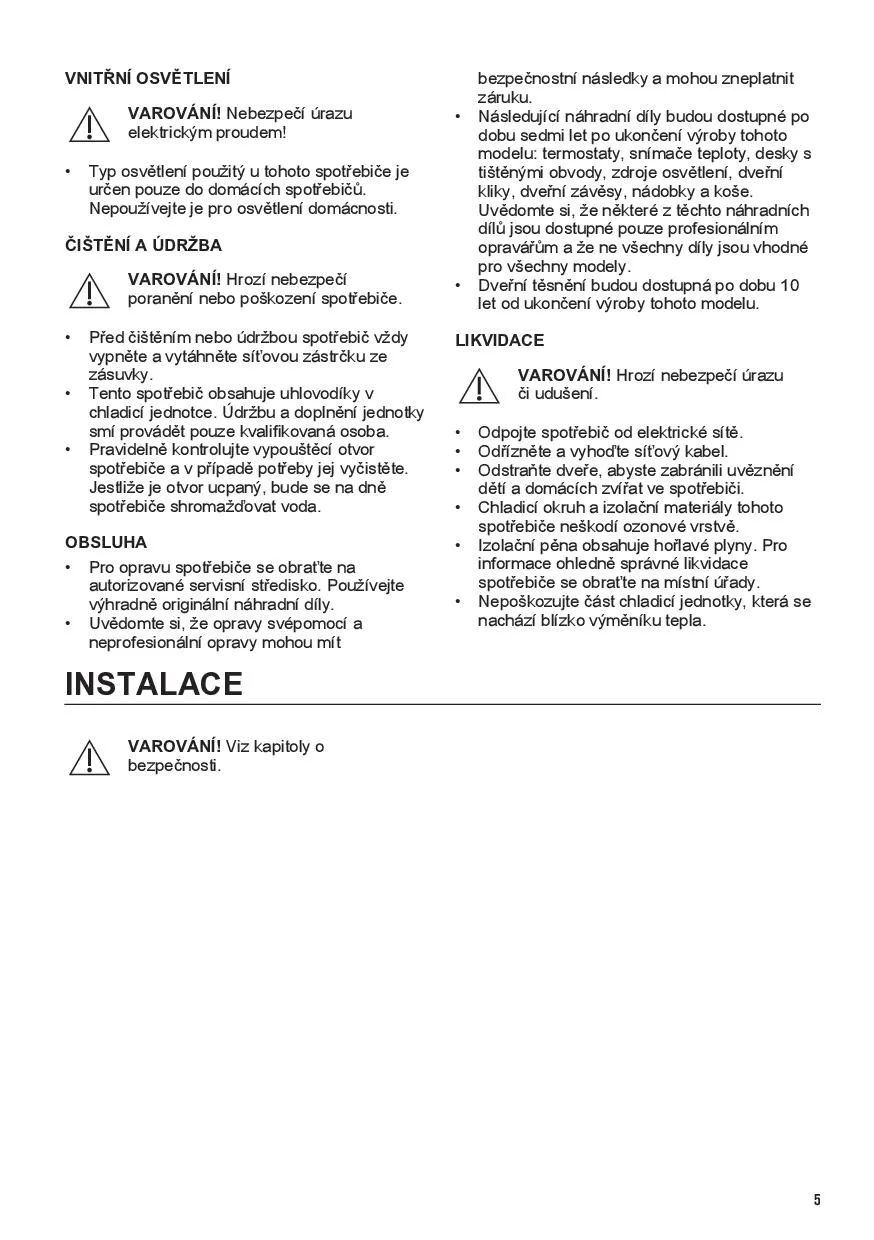 VNITŘNÍ OSVĚTLENÍ

VAROVÁNÍ! Nebezpečí úrazu elektrickým proudem!

• Typ osvětlení použitý u tohoto spotřebiče je určen pouze do domácích spotřebičů. Nepoužívejte je pro osvětlení domácnosti.

ČIŠTĚNÍ A ÚDRŽBA

VAROVÁNÍ! Hrozí nebezpečí poranění nebo poškození spotřebiče.

• Před čištěním nebo údržbou spotřebič vždy vypněte a vytáhněte síťovou zástrčku ze zásuvky.
• Tento spotřebič obsahuje uhlovodíky v chladicí jednotce. Údržbu a doplnění jednotky smí provádět pouze kvalifikovaná osoba.
• Pravidelně kontrolujte vypouštěcí otvor spotřebiče a v případě potřeby jej vyčistěte. Jestliže je otvor ucpaný, bude se na dně spotřebiče shromažďovat voda.

OBSLUHA

• Pro opravu spotřebiče se obraťte na autorizované servisní středisko. Používejte výhradně originální náhradní díly.
• Uvědomte si, že opravy svépomocí a neprofesionální opravy mohou mít bezpečnostní následky a mohou zneplatnit záruku.
• Následující náhradní díly budou dostupné po dobu sedmi let po ukončení výroby tohoto modelu: termostaty, snímače teploty, desky s tištěnými obvody, zdroje osvětlení, dveřní kliky, dveřní závěsy, nádobky a koše. Uvědomte si, že některé z těchto náhradních dílů jsou dostupné pouze profesionálním opravářům a že ne všechny díly jsou vhodné pro všechny modely.
• Dveřní těsnění budou dostupná po dobu 10 let od ukončení výroby tohoto modelu.

LIKVIDACE

VAROVÁNÍ! Hrozí nebezpečí úrazu či udušení.

• Odpojte spotřebič od elektrické sítě.
• Odřízněte a vyhoďte síťový kabel.
• Odstraňte dveře, abyste zabránili uvěznění dětí a domácích zvířat ve spotřebiči.
• Chladicí okruh a izolační materiály tohoto spotřebiče neškodí ozonové vrstvě.
• Izolační pěna obsahuje hořlavé plyny. Pro informace ohledně správné likvidace spotřebiče se obraťte na místní úřady.
• Nepoškozujte část chladicí jednotky, která se nachází blízko výměníku tepla.

INSTALACE

VAROVÁNÍ! Viz kapitoly o bezpečnosti.

5